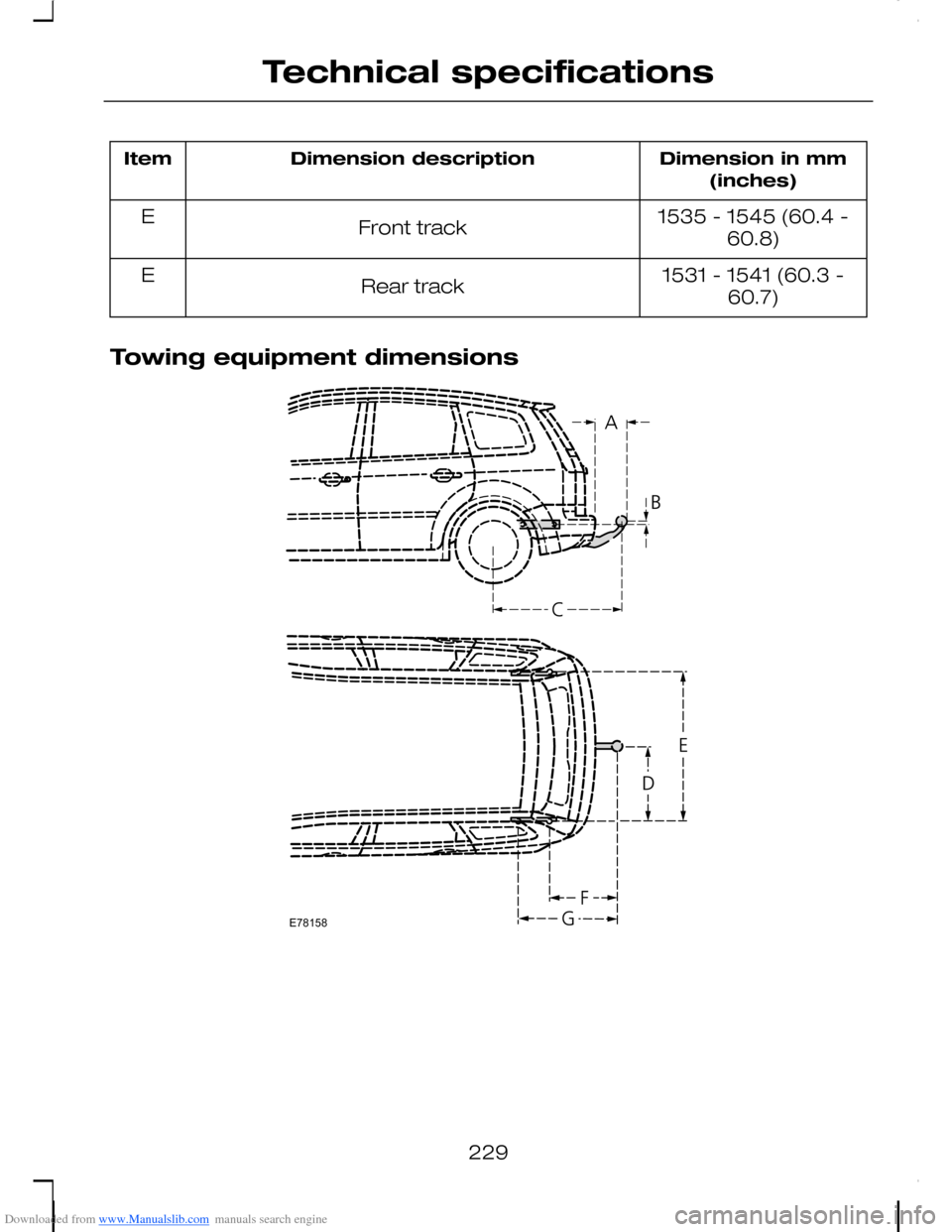 Technical specifications

| Item | Dimension description | Dimension in mm (inches) |
|---|---|---|
| E | Front track | 1535 - 1545 (60.4 - 60.8) |
| E | Rear track | 1531 - 1541 (60.3 - 60.7) |

Towing equipment dimensions

A
B
C
E
D
F
G
E78158

229

Downloaded from www.Manualslib.com manuals search engine
carmanualsonline.info